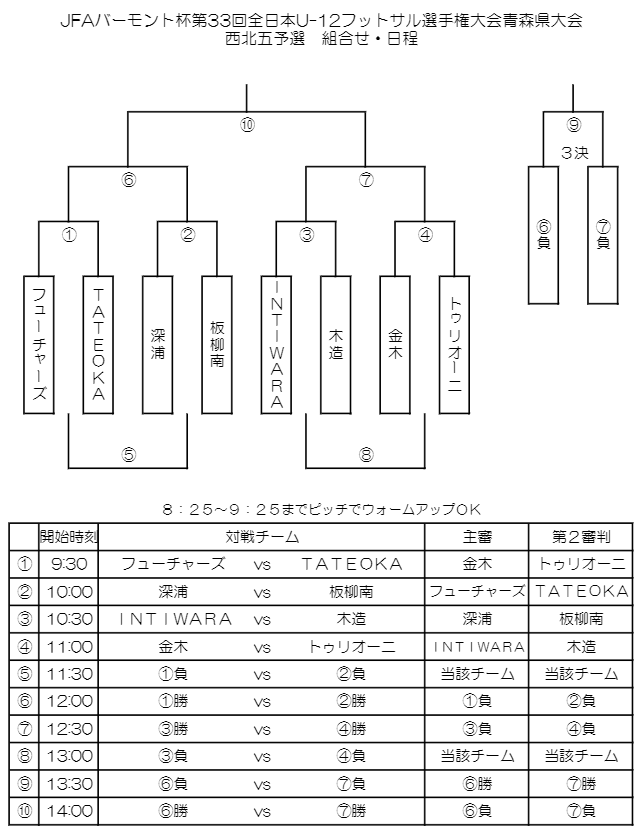 JFAバーモント杯第33回全日本U-12フットサル選手権大会青森県大会
西北五予選　組合せ・日程

⑩

⑥

⑦

①

②

③

④

フューチャーズ

TATEOKA

深浦

板柳南

INTIWARA

木造

金木

トゥリオーニ

⑤

⑧

⑨
3決

⑥負

⑦負

8：25～9：25までピッチでウォームアップOK

| | 開始時刻 | 対戦チーム | | | 主審 | 第2審判 |
|---|---|---|---|---|---|---|
| ① | 9:30 | フューチャーズ | vs | TATEOKA | 金木 | トゥリオーニ |
| ② | 10:00 | 深浦 | vs | 板柳南 | フューチャーズ | TATEOKA |
| ③ | 10:30 | INTIWARA | vs | 木造 | 深浦 | 板柳南 |
| ④ | 11:00 | 金木 | vs | トゥリオーニ | INTIWARA | 木造 |
| ⑤ | 11:30 | ①負 | vs | ②負 | 当該チーム | 当該チーム |
| ⑥ | 12:00 | ①勝 | vs | ②勝 | ①負 | ②負 |
| ⑦ | 12:30 | ③勝 | vs | ④勝 | ③負 | ④負 |
| ⑧ | 13:00 | ③負 | vs | ④負 | 当該チーム | 当該チーム |
| ⑨ | 13:30 | ⑥負 | vs | ⑦負 | ⑥勝 | ⑦勝 |
| ⑩ | 14:00 | ⑥勝 | vs | ⑦勝 | ⑥負 | ⑦負 |